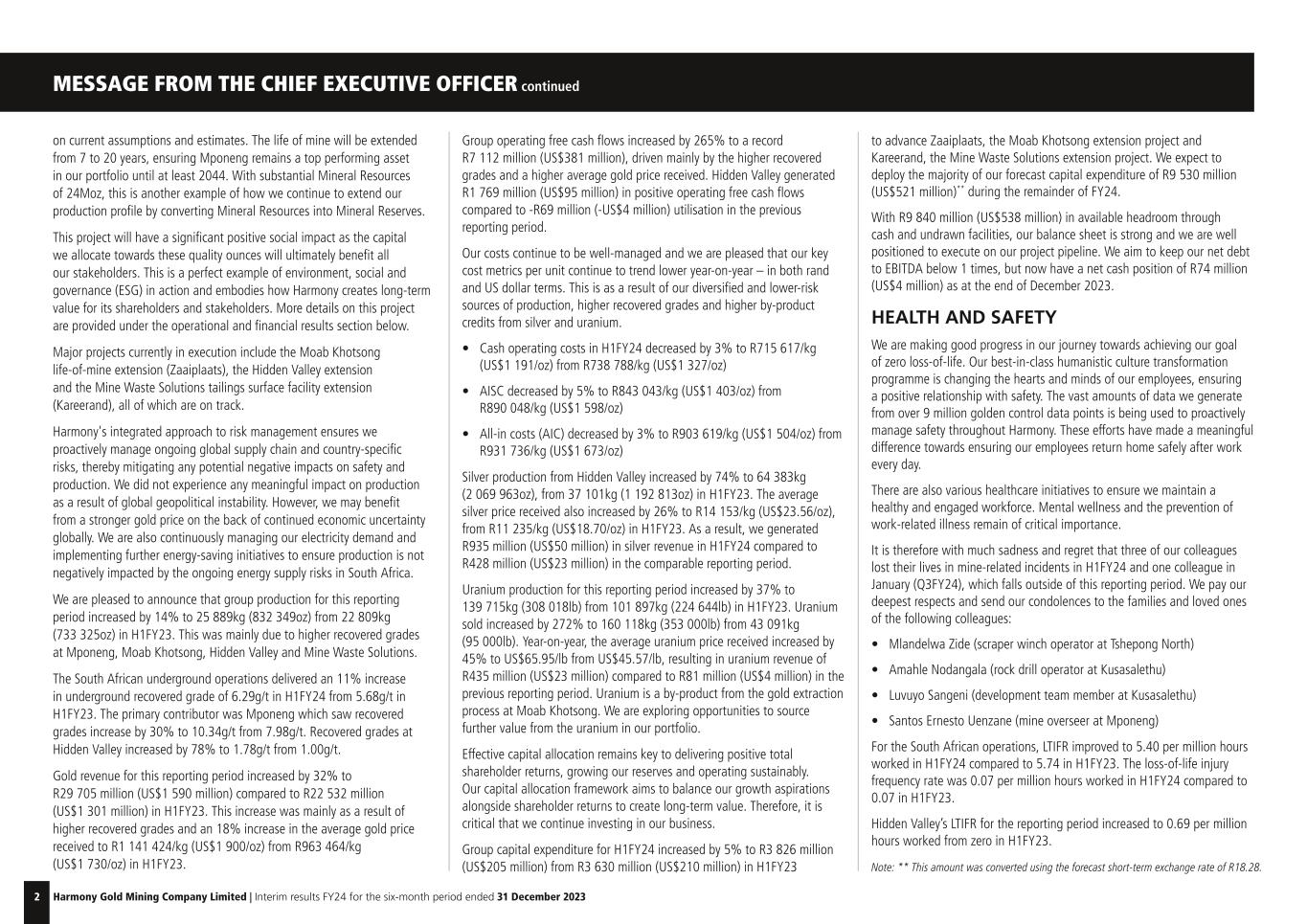 MESSAGE FROM THE CHIEF EXECUTIVE OFFICER continued

on current assumptions and estimates. The life of mine will be extended from 7 to 20 years, ensuring Mponeng remains a top performing asset in our portfolio until at least 2044. With substantial Mineral Resources of 24Moz, this is another example of how we continue to extend our production profile by converting Mineral Resources into Mineral Reserves.

This project will have a significant positive social impact as the capital we allocate towards these quality ounces will ultimately benefit all our stakeholders. This is a perfect example of environment, social and governance (ESG) in action and embodies how Harmony creates long-term value for its shareholders and stakeholders. More details on this project are provided under the operational and financial results section below.

Major projects currently in execution include the Moab Khotsong life-of-mine extension (Zaaiplaats), the Hidden Valley extension and the Mine Waste Solutions tailings surface facility extension (Kareerand), all of which are on track.

Harmony's integrated approach to risk management ensures we proactively manage ongoing global supply chain and country-specific risks, thereby mitigating any potential negative impacts on safety and production. We did not experience any meaningful impact on production as a result of global geopolitical instability. However, we may benefit from a stronger gold price on the back of continued economic uncertainty globally. We are also continuously managing our electricity demand and implementing further energy-saving initiatives to ensure production is not negatively impacted by the ongoing energy supply risks in South Africa.

We are pleased to announce that group production for this reporting period increased by 14% to 25 889kg (832 349oz) from 22 809kg (733 325oz) in H1FY23. This was mainly due to higher recovered grades at Mponeng, Moab Khotsong, Hidden Valley and Mine Waste Solutions.

The South African underground operations delivered an 11% increase in underground recovered grade of 6.29g/t in H1FY24 from 5.68g/t in H1FY23. The primary contributor was Mponeng which saw recovered grades increase by 30% to 10.34g/t from 7.98g/t. Recovered grades at Hidden Valley increased by 78% to 1.78g/t from 1.00g/t.

Gold revenue for this reporting period increased by 32% to R29 705 million (US$1 590 million) compared to R22 532 million (US$1 301 million) in H1FY23. This increase was mainly as a result of higher recovered grades and an 18% increase in the average gold price received to R1 141 424/kg (US$1 900/oz) from R963 464/kg (US$1 730/oz) in H1FY23.

Group operating free cash flows increased by 265% to a record R7 112 million (US$381 million), driven mainly by the higher recovered grades and a higher average gold price received. Hidden Valley generated R1 769 million (US$95 million) in positive operating free cash flows compared to -R69 million (-US$4 million) utilisation in the previous reporting period.

Our costs continue to be well-managed and we are pleased that our key cost metrics per unit continue to trend lower year-on-year – in both rand and US dollar terms. This is as a result of our diversified and lower-risk sources of production, higher recovered grades and higher by-product credits from silver and uranium.

• Cash operating costs in H1FY24 decreased by 3% to R715 617/kg (US$1 191/oz) from R738 788/kg (US$1 327/oz)

• AISC decreased by 5% to R843 043/kg (US$1 403/oz) from R890 048/kg (US$1 598/oz)

• All-in costs (AIC) decreased by 3% to R903 619/kg (US$1 504/oz) from R931 736/kg (US$1 673/oz)

Silver production from Hidden Valley increased by 74% to 64 383kg (2 069 963oz), from 37 101kg (1 192 813oz) in H1FY23. The average silver price received also increased by 26% to R14 153/kg (US$23.56/oz), from R11 235/kg (US$18.70/oz) in H1FY23. As a result, we generated R935 million (US$50 million) in silver revenue in H1FY24 compared to R428 million (US$23 million) in the comparable reporting period.

Uranium production for this reporting period increased by 37% to 139 715kg (308 018lb) from 101 897kg (224 644lb) in H1FY23. Uranium sold increased by 272% to 160 118kg (353 000lb) from 43 091kg (95 000lb). Year-on-year, the average uranium price received increased by 45% to US$65.95/lb from US$45.57/lb, resulting in uranium revenue of R435 million (US$23 million) compared to R81 million (US$4 million) in the previous reporting period. Uranium is a by-product from the gold extraction process at Moab Khotsong. We are exploring opportunities to source further value from the uranium in our portfolio.

Effective capital allocation remains key to delivering positive total shareholder returns, growing our reserves and operating sustainably. Our capital allocation framework aims to balance our growth aspirations alongside shareholder returns to create long-term value. Therefore, it is critical that we continue investing in our business.

Group capital expenditure for H1FY24 increased by 5% to R3 826 million (US$205 million) from R3 630 million (US$210 million) in H1FY23 to advance Zaaiplaats, the Moab Khotsong extension project and Kareerand, the Mine Waste Solutions extension project. We expect to deploy the majority of our forecast capital expenditure of R9 530 million (US$521 million)** during the remainder of FY24.

With R9 840 million (US$538 million) in available headroom through cash and undrawn facilities, our balance sheet is strong and we are well positioned to execute on our project pipeline. We aim to keep our net debt to EBITDA below 1 times, but now have a net cash position of R74 million (US$4 million) as at the end of December 2023.

HEALTH AND SAFETY

We are making good progress in our journey towards achieving our goal of zero loss-of-life. Our best-in-class humanistic culture transformation programme is changing the hearts and minds of our employees, ensuring a positive relationship with safety. The vast amounts of data we generate from over 9 million golden control data points is being used to proactively manage safety throughout Harmony. These efforts have made a meaningful difference towards ensuring our employees return home safely after work every day.

There are also various healthcare initiatives to ensure we maintain a healthy and engaged workforce. Mental wellness and the prevention of work-related illness remain of critical importance.

It is therefore with much sadness and regret that three of our colleagues lost their lives in mine-related incidents in H1FY24 and one colleague in January (Q3FY24), which falls outside of this reporting period. We pay our deepest respects and send our condolences to the families and loved ones of the following colleagues:

• Mlandelwa Zide (scraper winch operator at Tshepong North)

• Amahle Nodangala (rock drill operator at Kusasalethu)

• Luvuyo Sangeni (development team member at Kusasalethu)

• Santos Ernesto Uenzane (mine overseer at Mponeng)

For the South African operations, LTIFR improved to 5.40 per million hours worked in H1FY24 compared to 5.74 in H1FY23. The loss-of-life injury frequency rate was 0.07 per million hours worked in H1FY24 compared to 0.07 in H1FY23.

Hidden Valley's LTIFR for the reporting period increased to 0.69 per million hours worked from zero in H1FY23.

Note: ** This amount was converted using the forecast short-term exchange rate of R18.28.

2 Harmony Gold Mining Company Limited | Interim results FY24 for the six-month period ended 31 December 2023